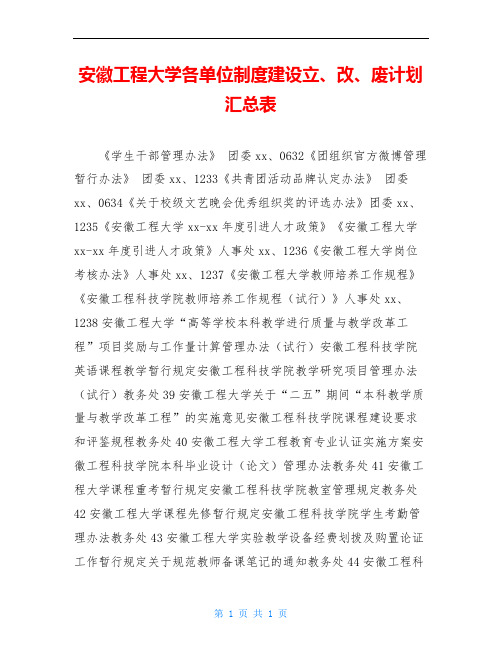 安徽工程大学各单位制度建设立、改、废计划汇总表

《学生干部管理办法》 团委 xx、0632《团组织官方微博管理暂行办法》 团委 xx、1233《共青团活动品牌认定办法》 团委 xx、0634《关于校级文艺晚会优秀组织奖的评选办法》团委 xx、1235《安徽工程大学 xx-xx 年度引进人才政策》《安徽工程大学 xx-xx 年度引进人才政策》人事处 xx、1236《安徽工程大学岗位考核办法》人事处 xx、1237《安徽工程大学教师培养工作规程》《安徽工程科技学院教师培养工作规程（试行）》人事处 xx、1238 安徽工程大学“高等学校本科教学进行质量与教学改革工程”项目奖励与工作量计算管理办法（试行）安徽工程科技学院英语课程教学暂行规定安徽工程科技学院教学研究项目管理办法（试行）教务处 39 安徽工程大学关于“二五”期间“本科教学质量与教学改革工程”的实施意见安徽工程科技学院课程建设要求和评鉴规程教务处 40 安徽工程大学工程教育专业认证实施方案安徽工程科技学院本科毕业设计（论文）管理办法教务处 41 安徽工程大学课程重考暂行规定安徽工程科技学院教室管理规定教务处 42 安徽工程大学课程先修暂行规定安徽工程科技学院学生考勤管理办法教务处 43 安徽工程大学实验教学设备经费划拨及购置论证工作暂行规定关于规范教师备课笔记的通知教务处 44 安徽工程科

第 1 页 共 1 页